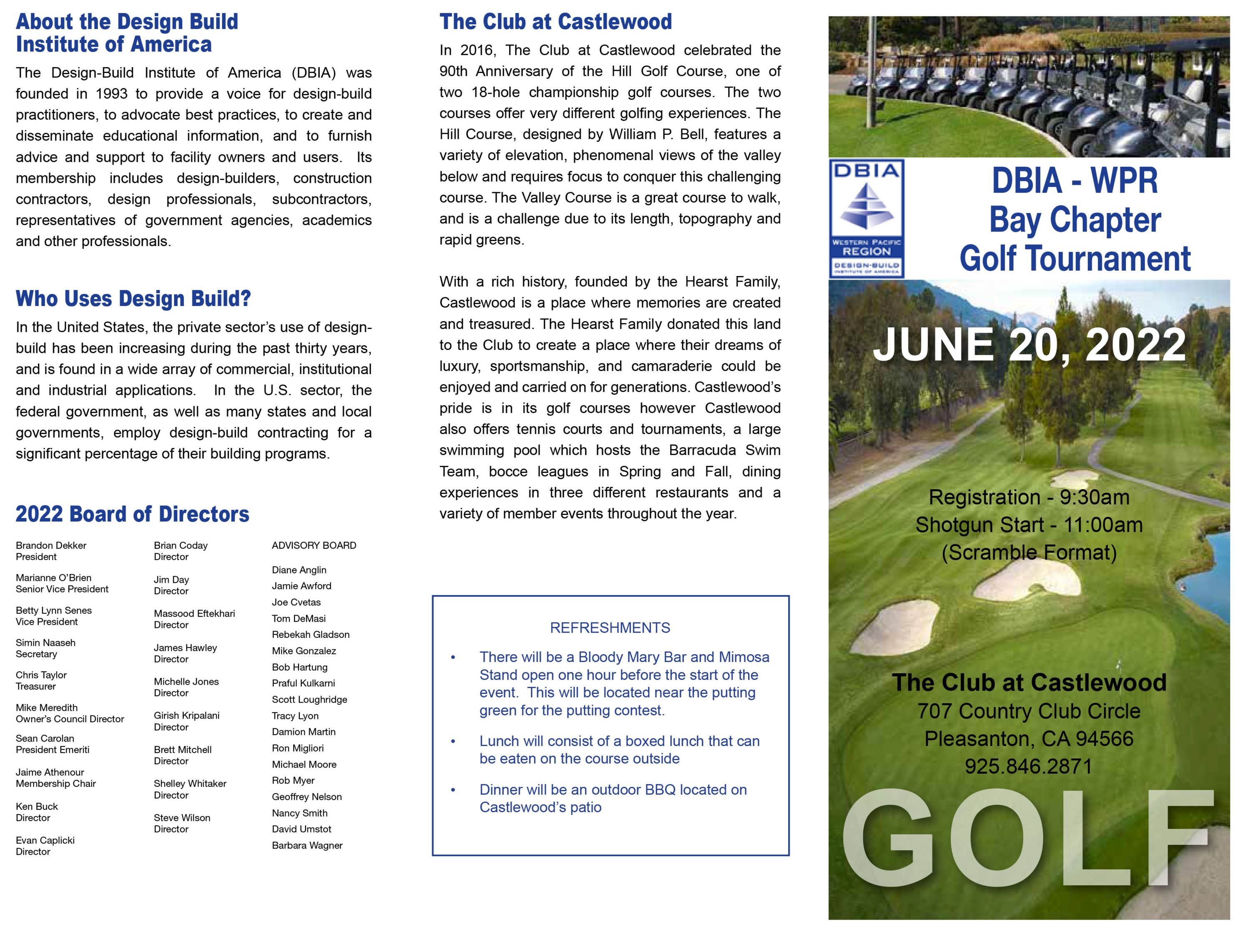 About the Design Build Institute of America

The Design-Build Institute of America (DBIA) was founded in 1993 to provide a voice for design-build practitioners, to advocate best practices, to create and disseminate educational information, and to furnish advice and support to facility owners and users. Its membership includes design-builders, construction contractors, design professionals, subcontractors, representatives of government agencies, academics and other professionals.

Who Uses Design Build?

In the United States, the private sector's use of design-build has been increasing during the past thirty years, and is found in a wide array of commercial, institutional and industrial applications. In the U.S. sector, the federal government, as well as many states and local governments, employ design-build contracting for a significant percentage of their building programs.

2022 Board of Directors

Brandon Dekker
President

Marianne O'Brien
Senior Vice President

Betty Lynn Senes
Vice President

Simin Naaseh
Secretary

Chris Taylor
Treasurer

Mike Meredith
Owner's Council Director

Sean Carolan
President Emeriti

Jaime Athenour
Membership Chair

Ken Buck
Director

Evan Caplicki
Director

Brian Coday
Director

Jim Day
Director

Massood Eftekhari
Director

James Hawley
Director

Michelle Jones
Director

Girish Kripalani
Director

Brett Mitchell
Director

Shelley Whitaker
Director

Steve Wilson
Director

ADVISORY BOARD

Diane Anglin
Jamie Awford
Joe Cvetas
Tom DeMasi
Rebekah Gladson
Mike Gonzalez
Bob Hartung
Praful Kulkarni
Scott Loughridge
Tracy Lyon
Damion Martin
Ron Migliori
Michael Moore
Rob Myer
Geoffrey Nelson
Nancy Smith
David Umstot
Barbara Wagner

The Club at Castlewood

In 2016, The Club at Castlewood celebrated the 90th Anniversary of the Hill Golf Course, one of two 18-hole championship golf courses. The two courses offer very different golfing experiences. The Hill Course, designed by William P. Bell, features a variety of elevation, phenomenal views of the valley below and requires focus to conquer this challenging course. The Valley Course is a great course to walk, and is a challenge due to its length, topography and rapid greens.

With a rich history, founded by the Hearst Family, Castlewood is a place where memories are created and treasured. The Hearst Family donated this land to the Club to create a place where their dreams of luxury, sportsmanship, and camaraderie could be enjoyed and carried on for generations. Castlewood's pride is in its golf courses however Castlewood also offers tennis courts and tournaments, a large swimming pool which hosts the Barracuda Swim Team, bocce leagues in Spring and Fall, dining experiences in three different restaurants and a variety of member events throughout the year.

REFRESHMENTS

• There will be a Bloody Mary Bar and Mimosa Stand open one hour before the start of the event. This will be located near the putting green for the putting contest.

• Lunch will consist of a boxed lunch that can be eaten on the course outside

• Dinner will be an outdoor BBQ located on Castlewood's patio

DBIA
WESTERN PACIFIC REGION
DESIGN-BUILD INSTITUTE OF AMERICA

DBIA - WPR
Bay Chapter
Golf Tournament

JUNE 20, 2022

Registration - 9:30am
Shotgun Start - 11:00am
(Scramble Format)

The Club at Castlewood
707 Country Club Circle
Pleasanton, CA 94566
925.846.2871

GOLF